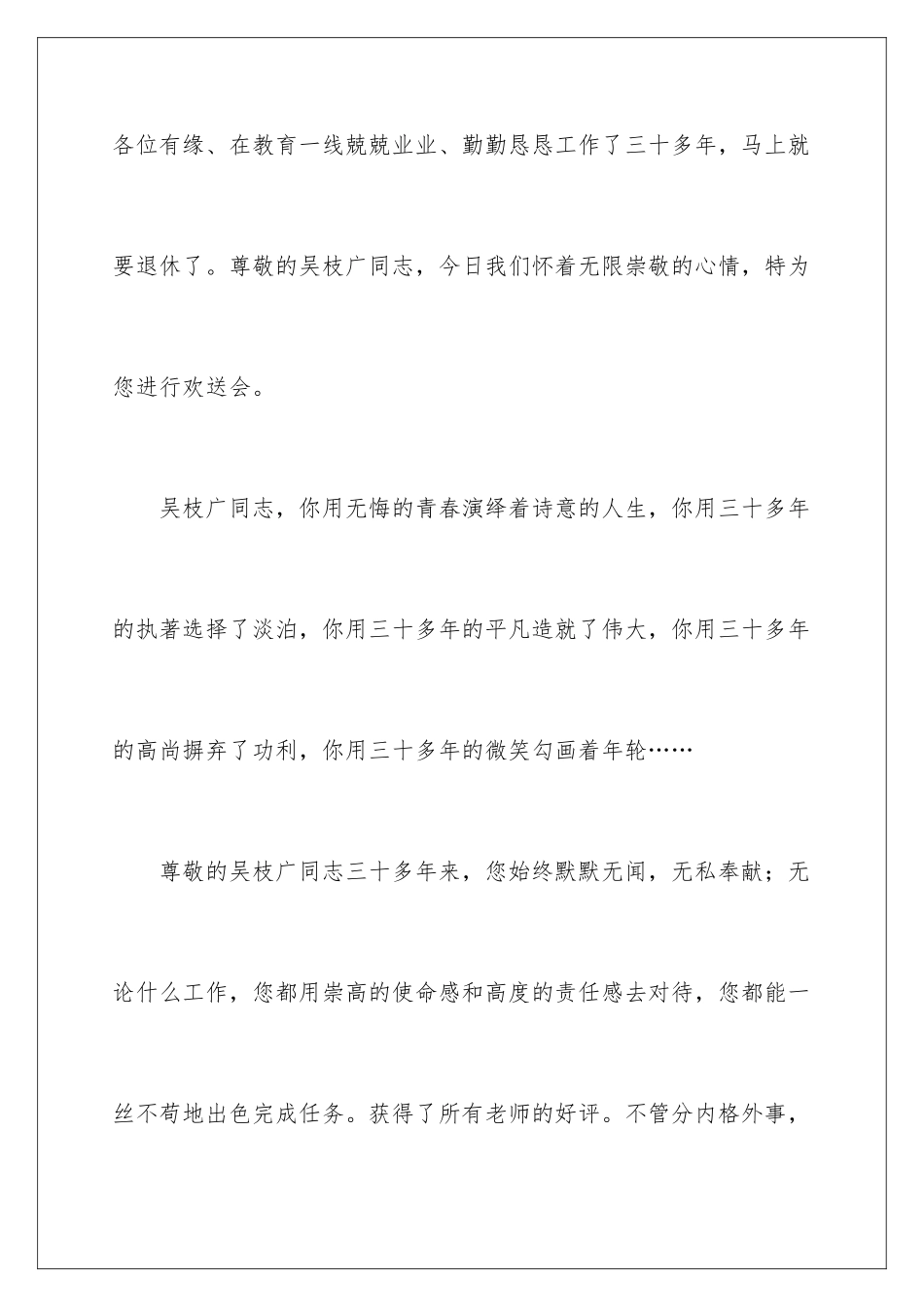 各位有缘、在教育一线兢兢业业、勤勤恳恳工作了三十多年，马上就要退休了。尊敬的吴枝广同志，今日我们怀着无限崇敬的心情，特为您进行欢送会。

吴枝广同志，你用无悔的青春演绎着诗意的人生，你用三十多年的执著选择了淡泊，你用三十多年的平凡造就了伟大，你用三十多年的高尚摒弃了功利，你用三十多年的微笑勾画着年轮……

尊敬的吴枝广同志三十多年来，您始终默默无闻，无私奉献；无论什么工作，您都用崇高的使命感和高度的责任感去对待，您都能一丝不苟地出色完成任务。获得了所有老师的好评。不管分内格外事，